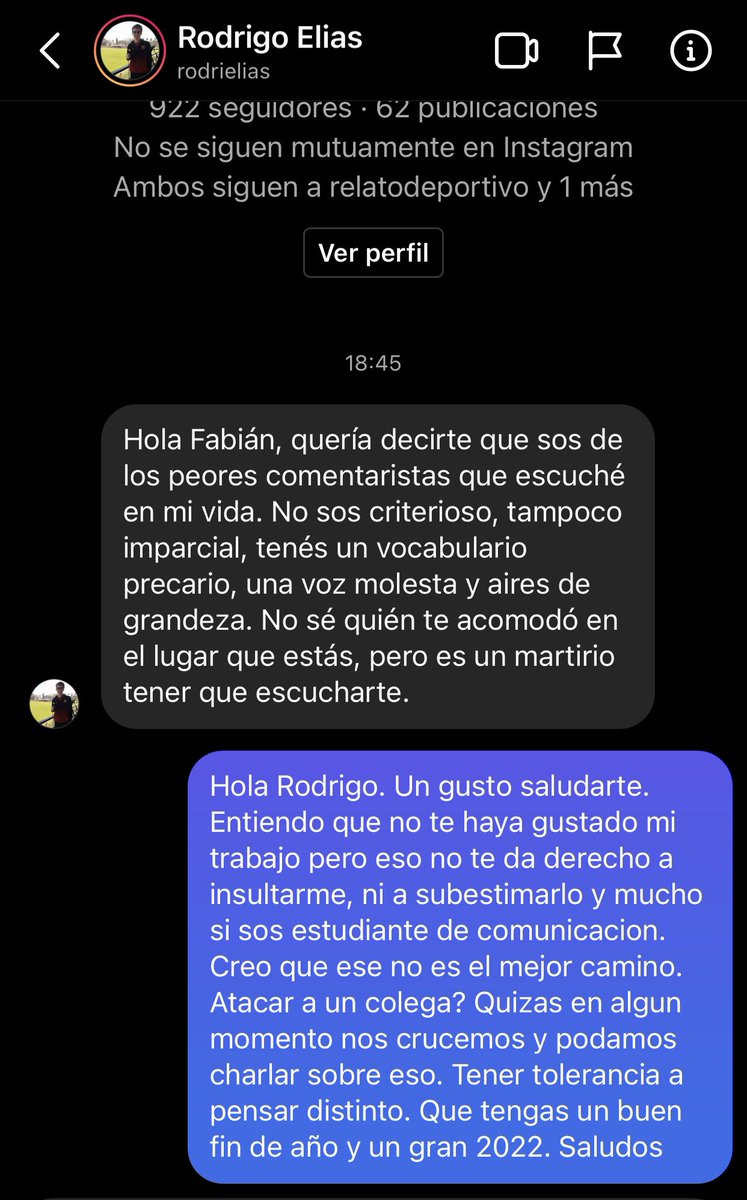 Rodrigo Elias
rodrielias

922 seguidores · 62 publicaciones
No se siguen mutuamente en Instagram
Ambos siguen a relatodeportivo y 1 más

Ver perfil

18:45

Hola Fabián, quería decirte que sos de los peores comentaristas que escuché en mi vida. No sos criterioso, tampoco imparcial, tenés un vocabulario precario, una voz molesta y aires de grandeza. No sé quién te acomodó en el lugar que estás, pero es un martirio tener que escucharte.

Hola Rodrigo. Un gusto saludarte. Entiendo que no te haya gustado mi trabajo pero eso no te da derecho a insultarme, ni a subestimarlo y mucho si sos estudiante de comunicacion. Creo que ese no es el mejor camino. Atacar a un colega? Quizas en algun momento nos crucemos y podamos charlar sobre eso. Tener tolerancia a pensar distinto. Que tengas un buen fin de año y un gran 2022. Saludos